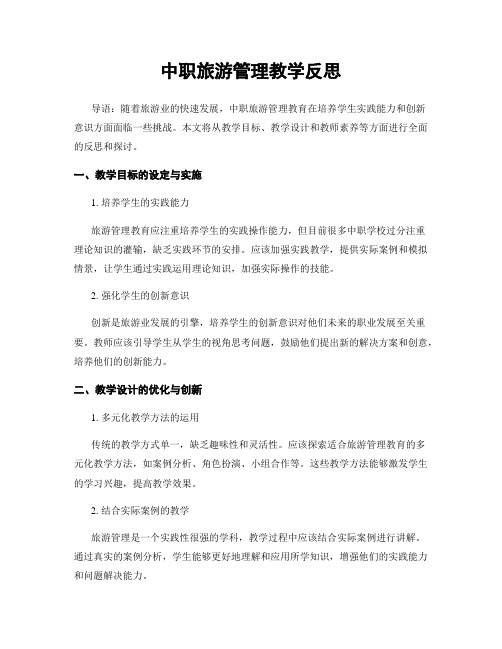 中职旅游管理教学反思

导语：随着旅游业的快速发展，中职旅游管理教育在培养学生实践能力和创新意识方面面临一些挑战。本文将从教学目标、教学设计和教师素养等方面进行全面的反思和探讨。

一、教学目标的设定与实施

1. 培养学生的实践能力

旅游管理教育应注重培养学生的实践操作能力，但目前很多中职学校过分注重理论知识的灌输，缺乏实践环节的安排。应该加强实践教学，提供实际案例和模拟情景，让学生通过实践运用理论知识，加强实际操作的技能。

2. 强化学生的创新意识

创新是旅游业发展的引擎，培养学生的创新意识对他们未来的职业发展至关重要。教师应该引导学生从学生的视角思考问题，鼓励他们提出新的解决方案和创意，培养他们的创新能力。

二、教学设计的优化与创新

1. 多元化教学方法的运用

传统的教学方式单一，缺乏趣味性和灵活性。应该探索适合旅游管理教育的多元化教学方法，如案例分析、角色扮演、小组合作等。这些教学方法能够激发学生的学习兴趣，提高教学效果。

2. 结合实际案例的教学

旅游管理是一个实践性很强的学科，教学过程中应该结合实际案例进行讲解。通过真实的案例分析，学生能够更好地理解和应用所学知识，增强他们的实践能力和问题解决能力。